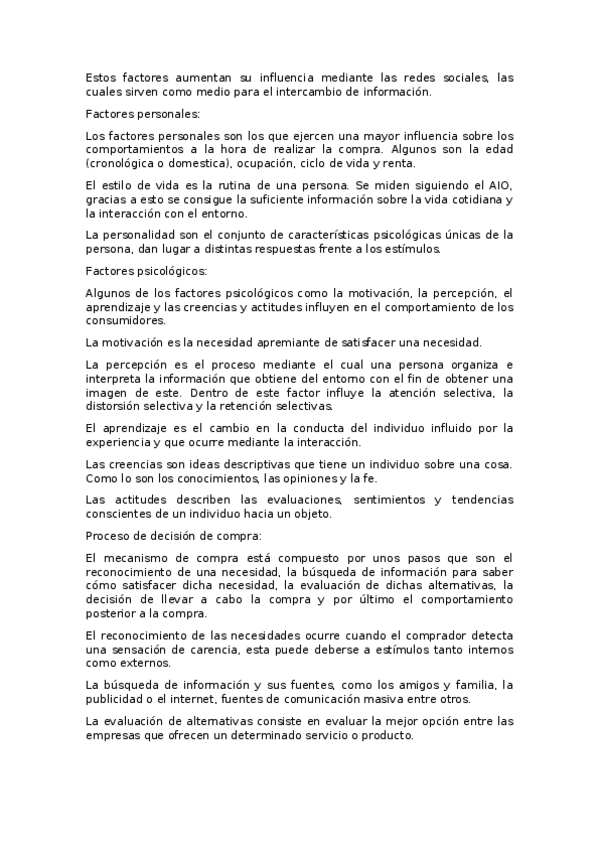 Estos factores aumentan su influencia mediante las redes sociales, las cuales sirven como medio para el intercambio de información.

Factores personales:

Los factores personales son los que ejercen una mayor influencia sobre los comportamientos a la hora de realizar la compra. Algunos son la edad (cronológica o domestica), ocupación, ciclo de vida y renta.

El estilo de vida es la rutina de una persona. Se miden siguiendo el AIO, gracias a esto se consigue la suficiente información sobre la vida cotidiana y la interacción con el entorno.

La personalidad son el conjunto de características psicológicas únicas de la persona, dan lugar a distintas respuestas frente a los estímulos.

Factores psicológicos:

Algunos de los factores psicológicos como la motivación, la percepción, el aprendizaje y las creencias y actitudes influyen en el comportamiento de los consumidores.

La motivación es la necesidad apremiante de satisfacer una necesidad.

La percepción es el proceso mediante el cual una persona organiza e interpreta la información que obtiene del entorno con el fin de obtener una imagen de este. Dentro de este factor influye la atención selectiva, la distorsión selectiva y la retención selectivas.

El aprendizaje es el cambio en la conducta del individuo influido por la experiencia y que ocurre mediante la interacción.

Las creencias son ideas descriptivas que tiene un individuo sobre una cosa. Como lo son los conocimientos, las opiniones y la fe.

Las actitudes describen las evaluaciones, sentimientos y tendencias conscientes de un individuo hacia un objeto.

Proceso de decisión de compra:

El mecanismo de compra está compuesto por unos pasos que son el reconocimiento de una necesidad, la búsqueda de información para saber cómo satisfacer dicha necesidad, la evaluación de dichas alternativas, la decisión de llevar a cabo la compra y por último el comportamiento posterior a la compra.

El reconocimiento de las necesidades ocurre cuando el comprador detecta una sensación de carencia, esta puede deberse a estímulos tanto internos como externos.

La búsqueda de información y sus fuentes, como los amigos y familia, la publicidad o el internet, fuentes de comunicación masiva entre otros.

La evaluación de alternativas consiste en evaluar la mejor opción entre las empresas que ofrecen un determinado servicio o producto.